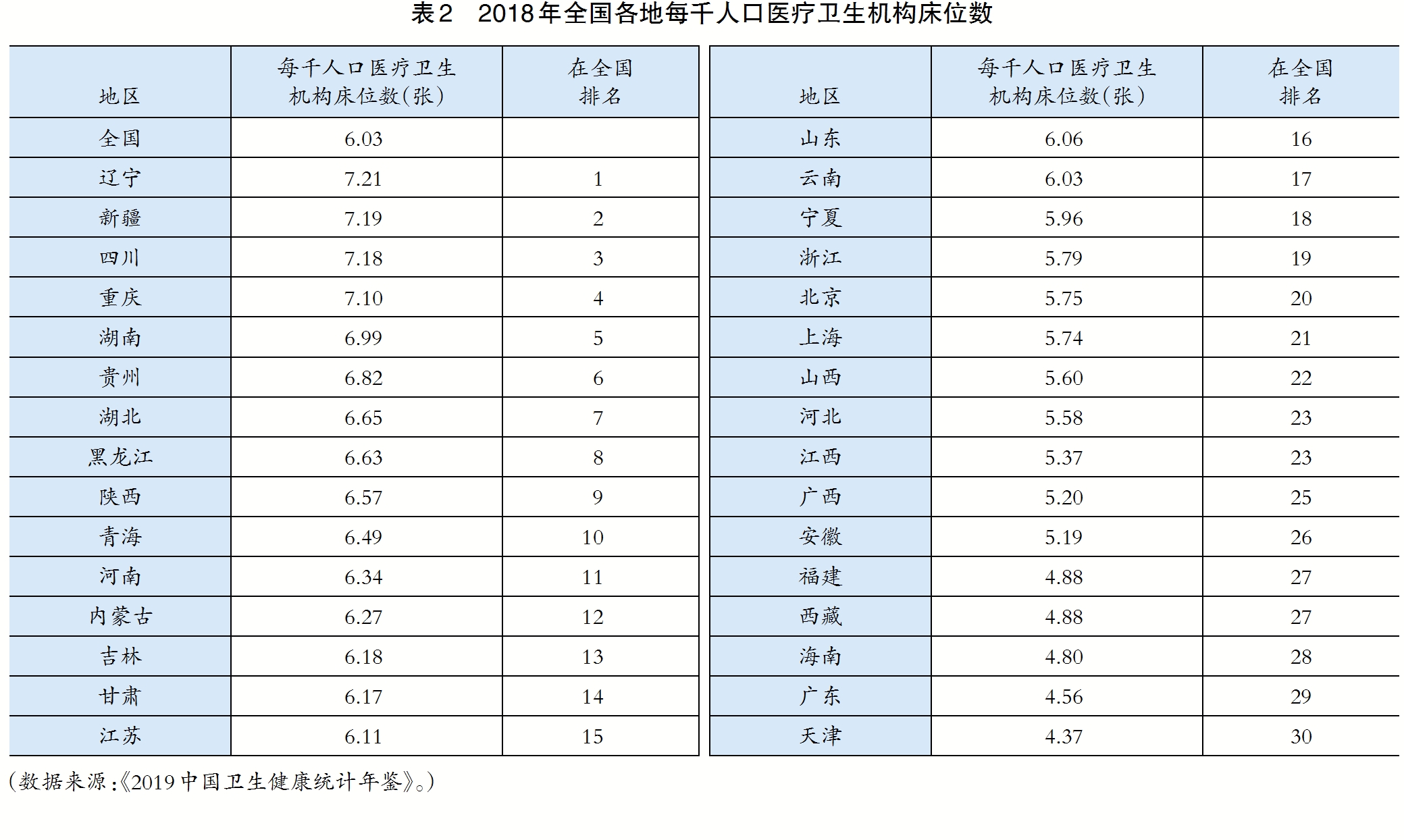 表2　2018年全国各地每千人口医疗卫生机构床位数

| 地区 | 每千人口医疗卫生机构床位数(张) | 在全国排名 |
|---|---|---|
| 全国 | 6.03 | |
| 辽宁 | 7.21 | 1 |
| 新疆 | 7.19 | 2 |
| 四川 | 7.18 | 3 |
| 重庆 | 7.10 | 4 |
| 湖南 | 6.99 | 5 |
| 贵州 | 6.82 | 6 |
| 湖北 | 6.65 | 7 |
| 黑龙江 | 6.63 | 8 |
| 陕西 | 6.57 | 9 |
| 青海 | 6.49 | 10 |
| 河南 | 6.34 | 11 |
| 内蒙古 | 6.27 | 12 |
| 吉林 | 6.18 | 13 |
| 甘肃 | 6.17 | 14 |
| 江苏 | 6.11 | 15 |

| 地区 | 每千人口医疗卫生机构床位数(张) | 在全国排名 |
|---|---|---|
| 山东 | 6.06 | 16 |
| 云南 | 6.03 | 17 |
| 宁夏 | 5.96 | 18 |
| 浙江 | 5.79 | 19 |
| 北京 | 5.75 | 20 |
| 上海 | 5.74 | 21 |
| 山西 | 5.60 | 22 |
| 河北 | 5.58 | 23 |
| 江西 | 5.37 | 23 |
| 广西 | 5.20 | 25 |
| 安徽 | 5.19 | 26 |
| 福建 | 4.88 | 27 |
| 西藏 | 4.88 | 27 |
| 海南 | 4.80 | 28 |
| 广东 | 4.56 | 29 |
| 天津 | 4.37 | 30 |

(数据来源:《2019中国卫生健康统计年鉴》。)